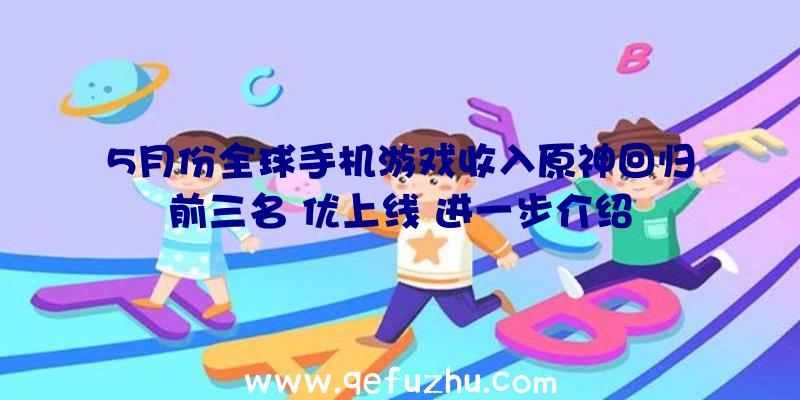 5月份全球手机游戏收入原神回归前三名 优上线 进一步介绍

www.qefuzhu.com